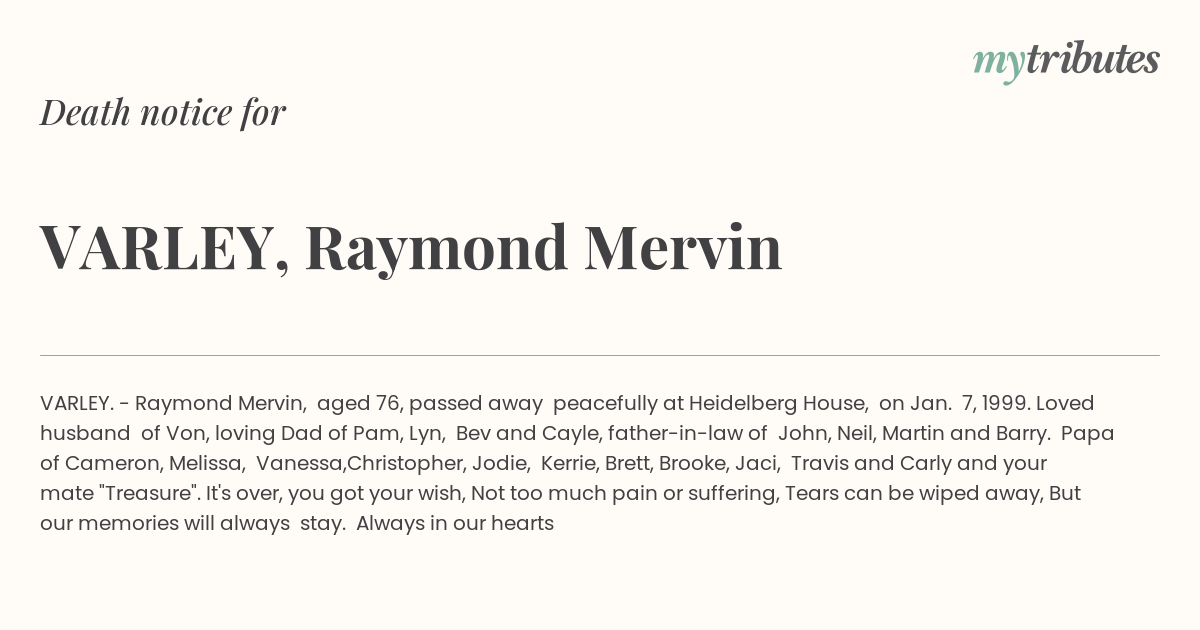 mytributes

Death notice for

VARLEY, Raymond Mervin

VARLEY. - Raymond Mervin, aged 76, passed away peacefully at Heidelberg House, on Jan. 7, 1999. Loved husband of Von, loving Dad of Pam, Lyn, Bev and Cayle, father-in-law of John, Neil, Martin and Barry. Papa of Cameron, Melissa, Vanessa,Christopher, Jodie, Kerrie, Brett, Brooke, Jaci, Travis and Carly and your mate "Treasure". It's over, you got your wish, Not too much pain or suffering, Tears can be wiped away, But our memories will always stay. Always in our hearts